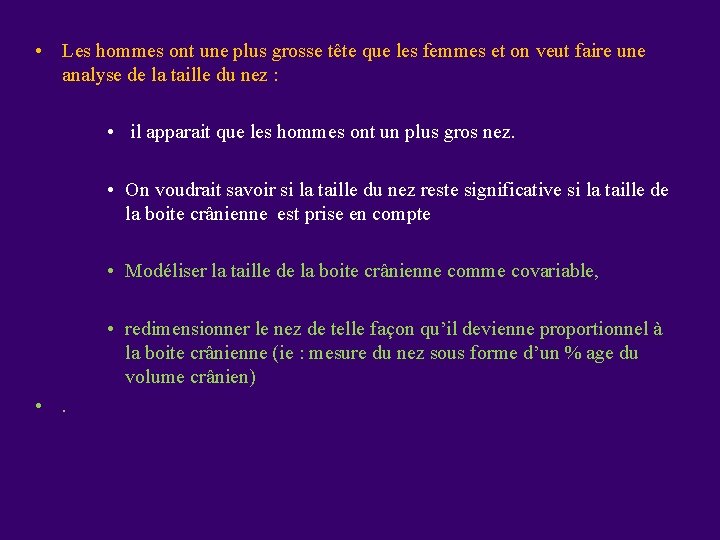 • Les hommes ont une plus grosse tête que les femmes et on veut faire une analyse de la taille du nez :

• il apparait que les hommes ont un plus gros nez.

• On voudrait savoir si la taille du nez reste significative si la taille de la boite crânienne est prise en compte

• Modéliser la taille de la boite crânienne comme covariable,

• redimensionner le nez de telle façon qu'il devienne proportionnel à la boite crânienne (ie : mesure du nez sous forme d'un % age du volume crânien)

• .